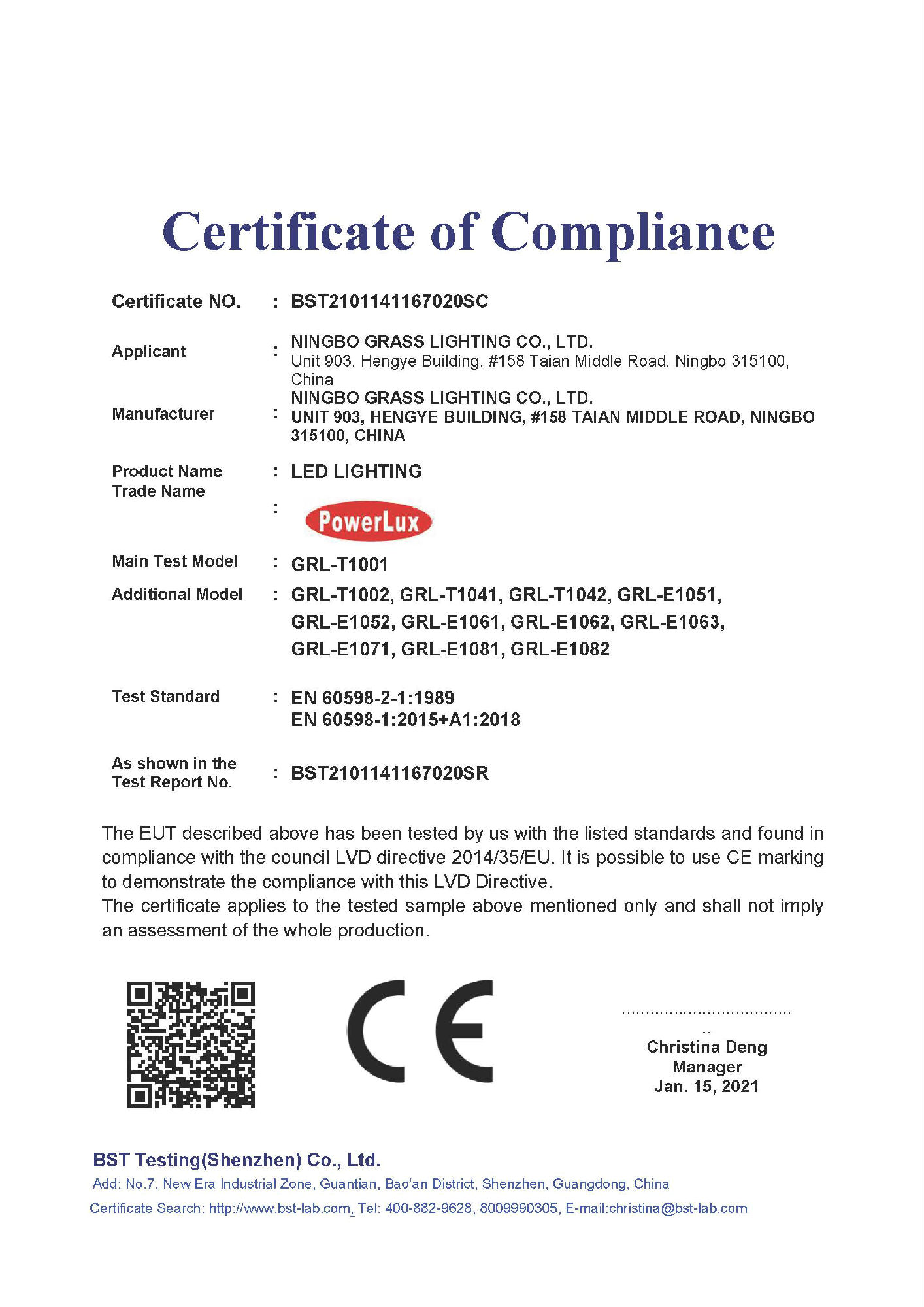 Certificate of Compliance

Certificate NO. : BST2101141167020SC

Applicant : NINGBO GRASS LIGHTING CO., LTD.
Unit 903, Hengye Building, #158 Taian Middle Road, Ningbo 315100, China

Manufacturer : NINGBO GRASS LIGHTING CO., LTD.
UNIT 903, HENGYE BUILDING, #158 TAIAN MIDDLE ROAD, NINGBO 315100, CHINA

Product Name : LED LIGHTING

Trade Name : PowerLux

Main Test Model : GRL-T1001

Additional Model : GRL-T1002, GRL-T1041, GRL-T1042, GRL-E1051, GRL-E1052, GRL-E1061, GRL-E1062, GRL-E1063, GRL-E1071, GRL-E1081, GRL-E1082

Test Standard : EN 60598-2-1:1989
EN 60598-1:2015+A1:2018

As shown in the Test Report No. : BST2101141167020SR

The EUT described above has been tested by us with the listed standards and found in compliance with the council LVD directive 2014/35/EU. It is possible to use CE marking to demonstrate the compliance with this LVD Directive.
The certificate applies to the tested sample above mentioned only and shall not imply an assessment of the whole production.

CE

Christina Deng
Manager
Jan. 15, 2021

BST Testing(Shenzhen) Co., Ltd.
Add: No.7, New Era Industrial Zone, Guantian, Bao'an District, Shenzhen, Guangdong, China
Certificate Search: http://www.bst-lab.com, Tel: 400-882-9628, 8009990305, E-mail:christina@bst-lab.com